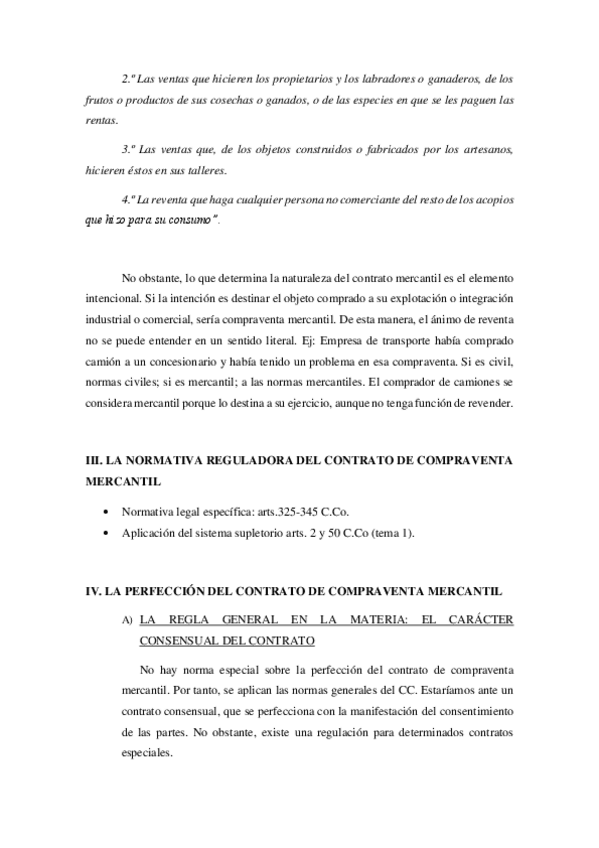 2.º Las ventas que hicieren los propietarios y los labradores o ganaderos, de los frutos o productos de sus cosechas o ganados, o de las especies en que se les paguen las rentas.

3.º Las ventas que, de los objetos construidos o fabricados por los artesanos, hicieren éstos en sus talleres.

4.º La reventa que haga cualquier persona no comerciante del resto de los acopios que hizo para su consumo".

No obstante, lo que determina la naturaleza del contrato mercantil es el elemento intencional. Si la intención es destinar el objeto comprado a su explotación o integración industrial o comercial, sería compraventa mercantil. De esta manera, el ánimo de reventa no se puede entender en un sentido literal. Ej: Empresa de transporte había comprado camión a un concesionario y había tenido un problema en esa compraventa. Si es civil, normas civiles; si es mercantil; a las normas mercantiles. El comprador de camiones se considera mercantil porque lo destina a su ejercicio, aunque no tenga función de revender.

III. LA NORMATIVA REGULADORA DEL CONTRATO DE COMPRAVENTA MERCANTIL

• Normativa legal específica: arts.325-345 C.Co.
• Aplicación del sistema supletorio arts. 2 y 50 C.Co (tema 1).

IV. LA PERFECCIÓN DEL CONTRATO DE COMPRAVENTA MERCANTIL

A) LA REGLA GENERAL EN LA MATERIA: EL CARÁCTER CONSENSUAL DEL CONTRATO

No hay norma especial sobre la perfección del contrato de compraventa mercantil. Por tanto, se aplican las normas generales del CC. Estaríamos ante un contrato consensual, que se perfecciona con la manifestación del consentimiento de las partes. No obstante, existe una regulación para determinados contratos especiales.